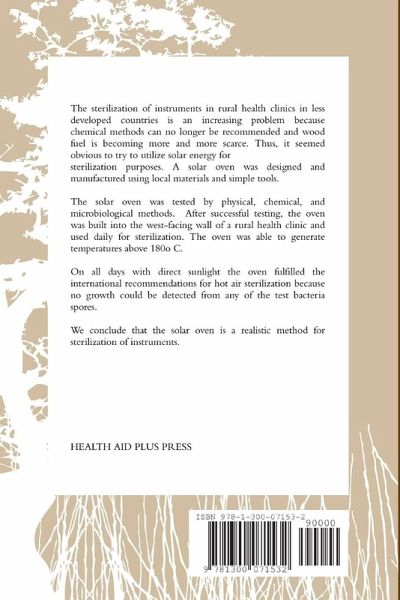 The sterilization of instruments in rural health clinics in less developed countries is an increasing problem because chemical methods can no longer be recommended and wood fuel is becoming more and more scarce. Thus, it seemed obvious to try to utilize solar energy for sterilization purposes. A solar oven was designed and manufactured using local materials and simple tools.

The solar oven was tested by physical, chemical, and microbiological methods. After successful testing, the oven was built into the west-facing wall of a rural health clinic and used daily for sterilization. The oven was able to generate temperatures above 180o C.

On all days with direct sunlight the oven fulfilled the international recommendations for hot air sterilization because no growth could be detected from any of the test bacteria spores.

We conclude that the solar oven is a realistic method for sterilization of instruments.

HEALTH AID PLUS PRESS

ISBN 978-1-300-07153-2

90000

9 781300 071532